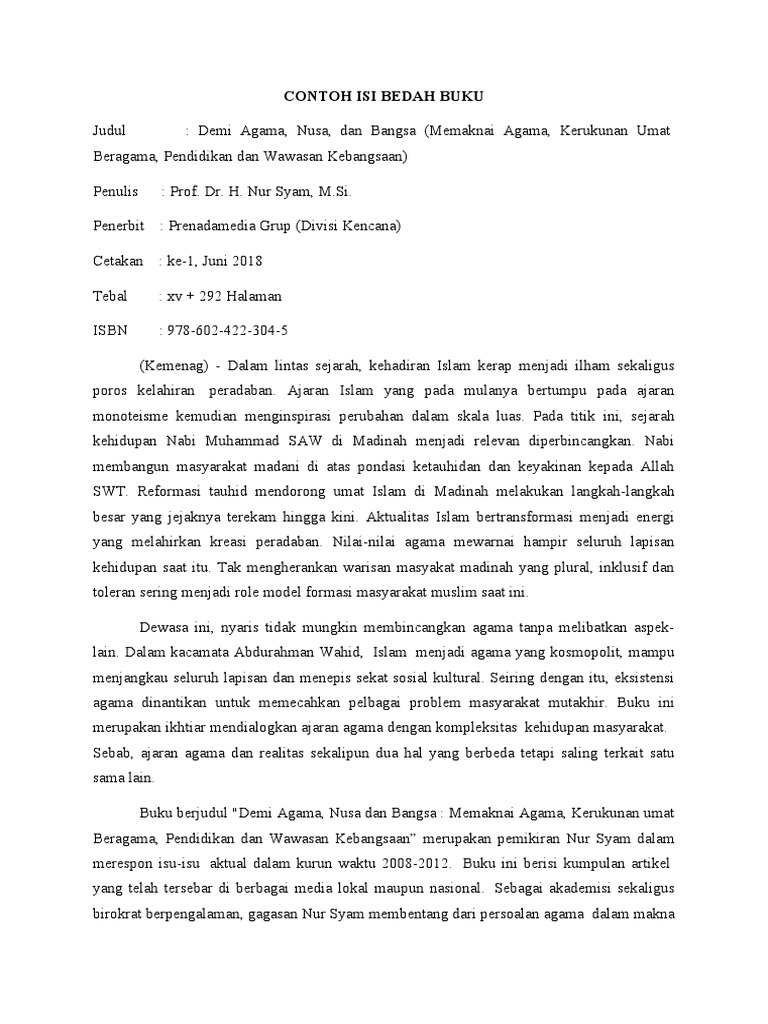 CONTOH ISI BEDAH BUKU

Judul : Demi Agama, Nusa, dan Bangsa (Memaknai Agama, Kerukunan Umat Beragama, Pendidikan dan Wawasan Kebangsaan)

Penulis : Prof. Dr. H. Nur Syam, M.Si.

Penerbit : Prenadamedia Grup (Divisi Kencana)

Cetakan : ke-1, Juni 2018

Tebal : xv + 292 Halaman

ISBN : 978-602-422-304-5

(Kemenag) - Dalam lintas sejarah, kehadiran Islam kerap menjadi ilham sekaligus poros kelahiran peradaban. Ajaran Islam yang pada mulanya bertumpu pada ajaran monoteisme kemudian menginspirasi perubahan dalam skala luas. Pada titik ini, sejarah kehidupan Nabi Muhammad SAW di Madinah menjadi relevan diperbincangkan. Nabi membangun masyarakat madani di atas pondasi ketauhidan dan keyakinan kepada Allah SWT. Reformasi tauhid mendorong umat Islam di Madinah melakukan langkah-langkah besar yang jejaknya terekam hingga kini. Aktualitas Islam bertransformasi menjadi energi yang melahirkan kreasi peradaban. Nilai-nilai agama mewarnai hampir seluruh lapisan kehidupan saat itu. Tak mengherankan warisan masyakat madinah yang plural, inklusif dan toleran sering menjadi role model formasi masyarakat muslim saat ini.

Dewasa ini, nyaris tidak mungkin membincangkan agama tanpa melibatkan aspek-lain. Dalam kacamata Abdurahman Wahid, Islam menjadi agama yang kosmopolit, mampu menjangkau seluruh lapisan dan menepis sekat sosial kultural. Seiring dengan itu, eksistensi agama dinantikan untuk memecahkan pelbagai problem masyarakat mutakhir. Buku ini merupakan ikhtiar mendialogkan ajaran agama dengan kompleksitas kehidupan masyarakat. Sebab, ajaran agama dan realitas sekalipun dua hal yang berbeda tetapi saling terkait satu sama lain.

Buku berjudul "Demi Agama, Nusa dan Bangsa : Memaknai Agama, Kerukunan umat Beragama, Pendidikan dan Wawasan Kebangsaan" merupakan pemikiran Nur Syam dalam merespon isu-isu aktual dalam kurun waktu 2008-2012. Buku ini berisi kumpulan artikel yang telah tersebar di berbagai media lokal maupun nasional. Sebagai akademisi sekaligus birokrat berpengalaman, gagasan Nur Syam membentang dari persoalan agama dalam makna